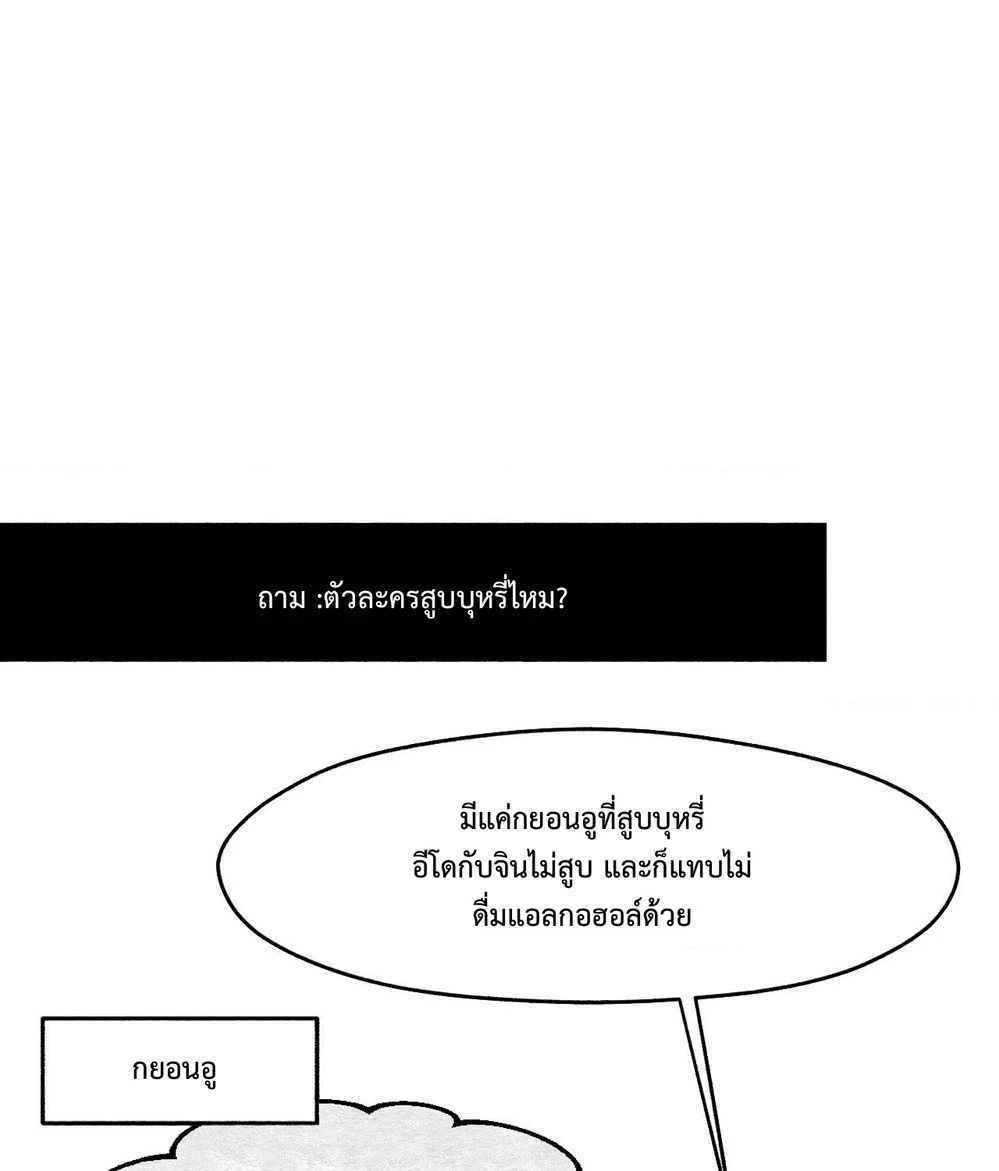 ถาม :ตัวละครสูบบุหรี่ไหม?

มีแค่กยอนอูที่สูบบุหรี่อีโดกับจินไม่สูบ และก็แทบไม่ดื่มแอลกอฮอล์ด้วย

กยอนอู